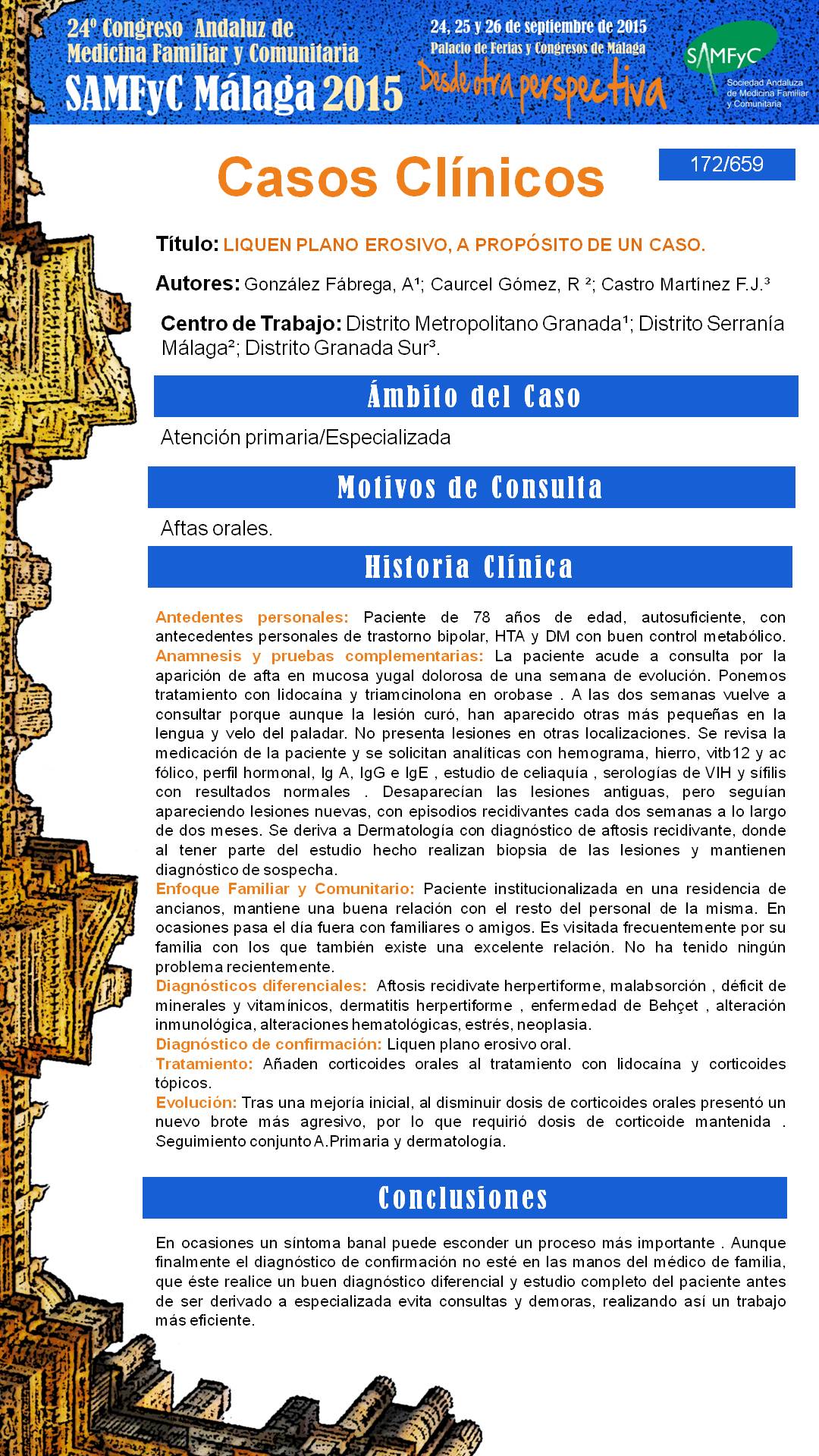 24º Congreso Andaluz de Medicina Familiar y Comunitaria
SAMFyC Málaga 2015

24, 25 y 26 de septiembre de 2015
Palacio de Ferias y Congresos de Málaga
Desde otra perspectiva

SAMFyC
Sociedad Andaluza de Medicina Familiar y Comunitaria

Casos Clínicos

172/659

Título: LIQUEN PLANO EROSIVO, A PROPÓSITO DE UN CASO.

Autores: González Fábrega, A¹; Caurcel Gómez, R ²; Castro Martínez F.J.³

Centro de Trabajo: Distrito Metropolitano Granada¹; Distrito Serranía Málaga²; Distrito Granada Sur³.

Ámbito del Caso

Atención primaria/Especializada

Motivos de Consulta

Aftas orales.

Historia Clínica

Antedentes personales: Paciente de 78 años de edad, autosuficiente, con antecedentes personales de trastorno bipolar, HTA y DM con buen control metabólico.
Anamnesis y pruebas complementarias: La paciente acude a consulta por la aparición de afta en mucosa yugal dolorosa de una semana de evolución. Ponemos tratamiento con lidocaína y triamcinolona en orobase . A las dos semanas vuelve a consultar porque aunque la lesión curó, han aparecido otras más pequeñas en la lengua y velo del paladar. No presenta lesiones en otras localizaciones. Se revisa la medicación de la paciente y se solicitan analíticas con hemograma, hierro, vitb12 y ac fólico, perfil hormonal, Ig A, IgG e IgE , estudio de celiaquía , serologías de VIH y sífilis con resultados normales . Desaparecían las lesiones antiguas, pero seguían apareciendo lesiones nuevas, con episodios recidivantes cada dos semanas a lo largo de dos meses. Se deriva a Dermatología con diagnóstico de aftosis recidivante, donde al tener parte del estudio hecho realizan biopsia de las lesiones y mantienen diagnóstico de sospecha.
Enfoque Familiar y Comunitario: Paciente institucionalizada en una residencia de ancianos, mantiene una buena relación con el resto del personal de la misma. En ocasiones pasa el día fuera con familiares o amigos. Es visitada frecuentemente por su familia con los que también existe una excelente relación. No ha tenido ningún problema recientemente.
Diagnósticos diferenciales: Aftosis recidivate herpertiforme, malabsorción , déficit de minerales y vitamínicos, dermatitis herpertiforme , enfermedad de Behçet , alteración inmunológica, alteraciones hematológicas, estrés, neoplasia.
Diagnóstico de confirmación: Liquen plano erosivo oral.
Tratamiento: Añaden corticoides orales al tratamiento con lidocaína y corticoides tópicos.
Evolución: Tras una mejoría inicial, al disminuir dosis de corticoides orales presentó un nuevo brote más agresivo, por lo que requirió dosis de corticoide mantenida . Seguimiento conjunto A.Primaria y dermatología.

Conclusiones

En ocasiones un síntoma banal puede esconder un proceso más importante . Aunque finalmente el diagnóstico de confirmación no esté en las manos del médico de familia, que éste realice un buen diagnóstico diferencial y estudio completo del paciente antes de ser derivado a especializada evita consultas y demoras, realizando así un trabajo más eficiente.